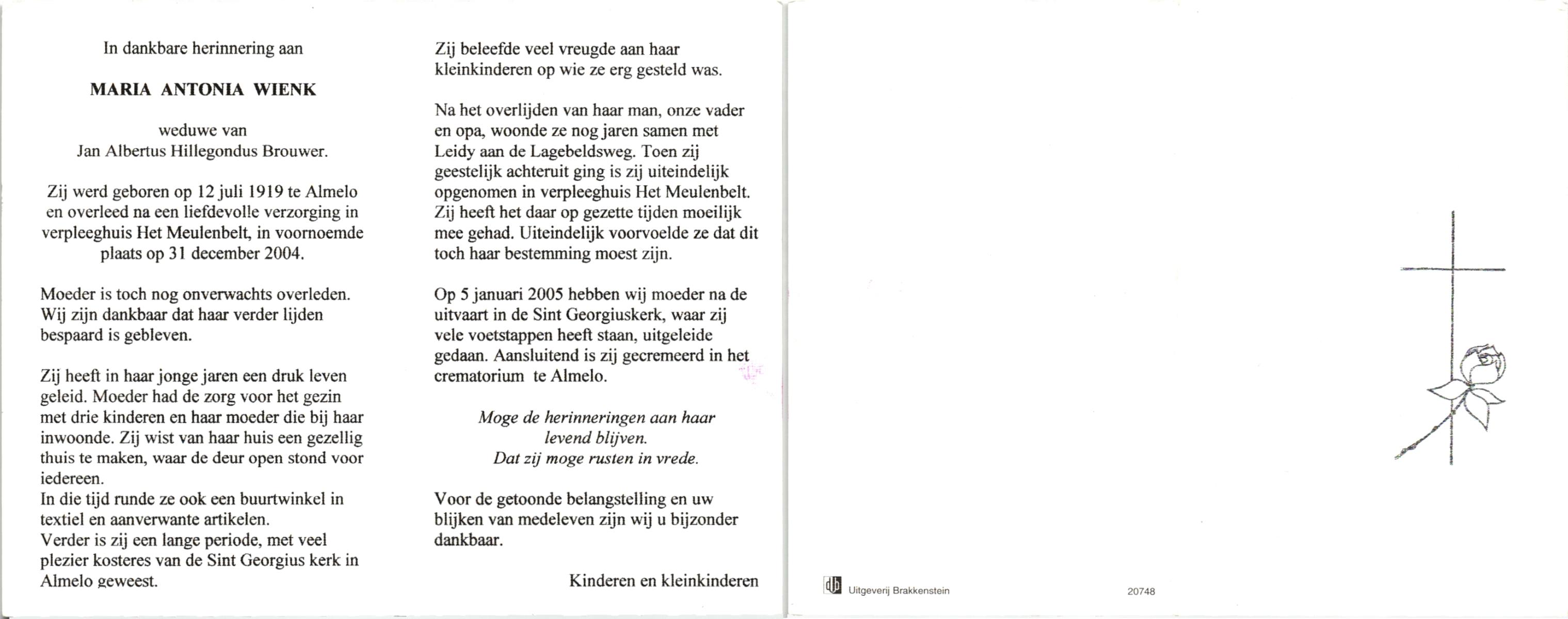 In dankbare herinnering aan

MARIA ANTONIA WIENK

weduwe van
Jan Albertus Hillegondus Brouwer.

Zij werd geboren op 12 juli 1919 te Almelo en overleed na een liefdevolle verzorging in verpleeghuis Het Meulenbelt, in voornoemde plaats op 31 december 2004.

Moeder is toch nog onverwachts overleden. Wij zijn dankbaar dat haar verder lijden bespaard is gebleven.

Zij heeft in haar jonge jaren een druk leven geleid. Moeder had de zorg voor het gezin met drie kinderen en haar moeder die bij haar inwoonde. Zij wist van haar huis een gezellig thuis te maken, waar de deur open stond voor iedereen.
In die tijd runde ze ook een buurtwinkel in textiel en aanverwante artikelen.
Verder is zij een lange periode, met veel plezier kosteres van de Sint Georgius kerk in Almelo geweest.

Zij beleefde veel vreugde aan haar kleinkinderen op wie ze erg gesteld was.

Na het overlijden van haar man, onze vader en opa, woonde ze nog jaren samen met Leidy aan de Lagebeldsweg. Toen zij geestelijk achteruit ging is zij uiteindelijk opgenomen in verpleeghuis Het Meulenbelt. Zij heeft het daar op gezette tijden moeilijk mee gehad. Uiteindelijk voorvoelde ze dat dit toch haar bestemming moest zijn.

Op 5 januari 2005 hebben wij moeder na de uitvaart in de Sint Georgiuskerk, waar zij vele voetstappen heeft staan, uitgeleide gedaan. Aansluitend is zij gecremeerd in het crematorium te Almelo.

Moge de herinneringen aan haar
levend blijven.
Dat zij moge rusten in vrede.

Voor de getoonde belangstelling en uw blijken van medeleven zijn wij u bijzonder dankbaar.

Kinderen en kleinkinderen

Uitgeverij Brakkenstein

20748